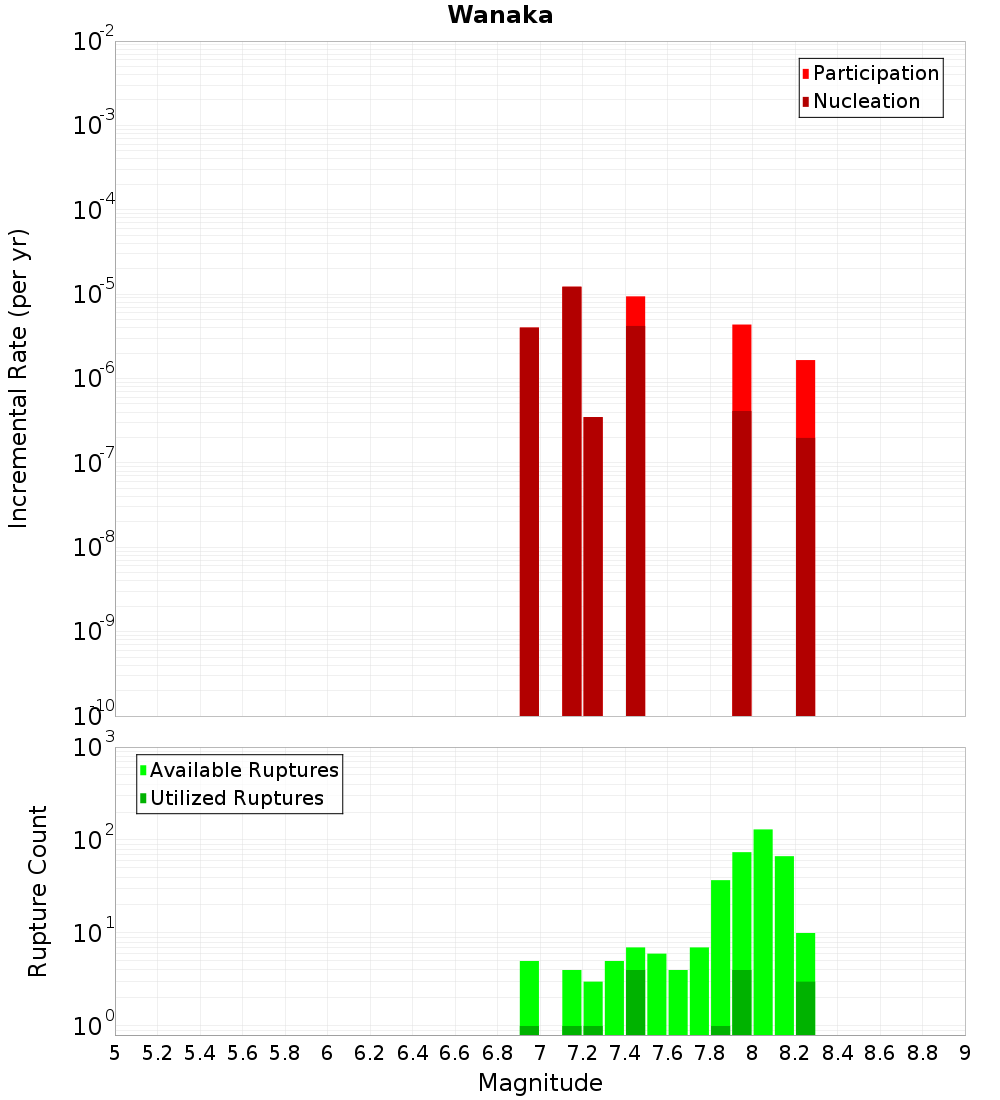 Wanaka

Participation
Nucleation

Incremental Rate (per yr)

$10^{-2}$
$10^{-3}$
$10^{-4}$
$10^{-5}$
$10^{-6}$
$10^{-7}$
$10^{-8}$
$10^{-9}$
$10^{-10}$

Available Ruptures
Utilized Ruptures

Rupture Count

$10^{3}$
$10^{2}$
$10^{1}$
$10^{0}$

5 5.2 5.4 5.6 5.8 6 6.2 6.4 6.6 6.8 7 7.2 7.4 7.6 7.8 8 8.2 8.4 8.6 8.8 9

Magnitude